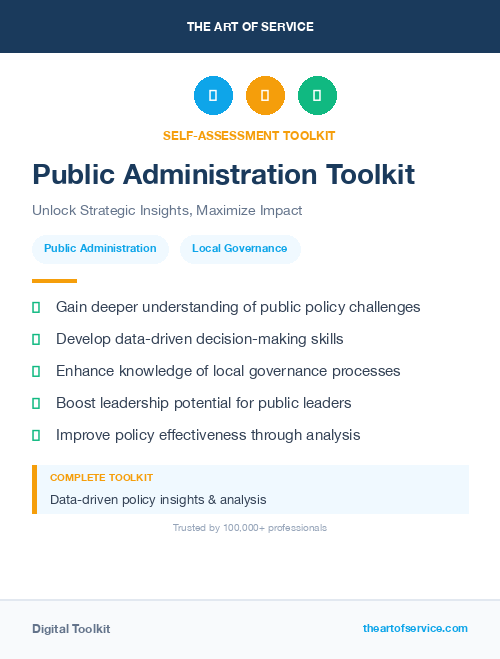 THE ART OF SERVICE

SELF-ASSESSMENT TOOLKIT

Public Administration Toolkit

Unlock Strategic Insights, Maximize Impact

Public Administration

Local Governance

Gain deeper understanding of public policy challenges

Develop data-driven decision-making skills

Enhance knowledge of local governance processes

Boost leadership potential for public leaders

Improve policy effectiveness through analysis

COMPLETE TOOLKIT

Data-driven policy insights & analysis

Trusted by 100,000+ professionals

Digital Toolkit

theartofservice.com